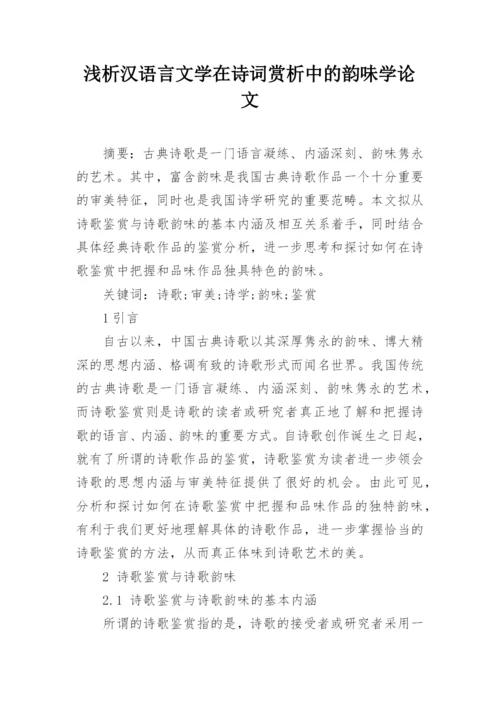 浅析汉语言文学在诗词赏析中的韵味学论文

摘要：古典诗歌是一门语言凝练、内涵深刻、韵味隽永的艺术。其中，富含韵味是我国古典诗歌作品一个十分重要的审美特征，同时也是我国诗学研究的重要范畴。本文拟从诗歌鉴赏与诗歌韵味的基本内涵及相互关系着手，同时结合具体经典诗歌作品的鉴赏分析，进一步思考和探讨如何在诗歌鉴赏中把握和品味作品独具特色的韵味。

关键词：诗歌;审美;诗学;韵味;鉴赏

1 引言

自古以来，中国古典诗歌以其深厚隽永的韵味、博大精深的思想内涵、格调有致的诗歌形式而闻名世界。我国传统的古典诗歌是一门语言凝练、内涵深刻、韵味隽永的艺术，而诗歌鉴赏则是诗歌的读者或研究者真正地了解和把握诗歌的语言、内涵、韵味的重要方式。自诗歌创作诞生之日起，就有了所谓的诗歌作品的鉴赏，诗歌鉴赏为读者进一步领会诗歌的思想内涵与审美特征提供了很好的机会。由此可见，分析和探讨如何在诗歌鉴赏中把握和品味作品的独特韵味，有利于我们更好地理解具体的诗歌作品，进一步掌握恰当的诗歌鉴赏的方法，从而真正体味到诗歌艺术的美。

2 诗歌鉴赏与诗歌韵味

2.1 诗歌鉴赏与诗歌韵味的基本内涵

所谓的诗歌鉴赏指的是，诗歌的接受者或研究者采用一